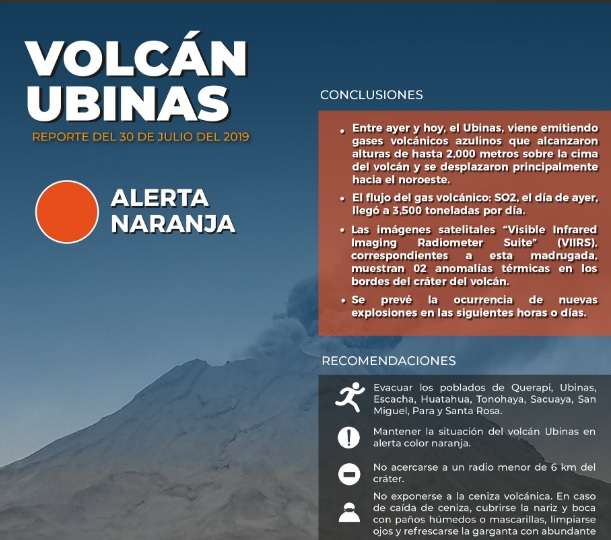 VOLCÁN UBINAS

REPORTE DEL 30 DE JULIO DEL 2019

ALERTA NARANJA

CONCLUSIONES

• Entre ayer y hoy, el Ubinas, viene emitiendo gases volcánicos azulinos que alcanzaron alturas de hasta 2,000 metros sobre la cima del volcán y se desplazaron principalmente hacia el noroeste.

• El flujo del gas volcánico: SO2, el día de ayer, llegó a 3,500 toneladas por día.

• Las imágenes satelitales "Visible Infrared Imaging Radiometer Suite" (VIIRS), correspondientes a esta madrugada, muestran 02 anomalías térmicas en los bordes del cráter del volcán.

• Se prevé la ocurrencia de nuevas explosiones en las siguientes horas o días.

RECOMENDACIONES

Evacuar los poblados de Querapi, Ubinas, Escacha, Huatahua, Tonohaya, Sacuaya, San Miguel, Para y Santa Rosa.

Mantener la situación del volcán Ubinas en alerta color naranja.

No acercarse a un radio menor de 6 km del cráter.

No exponerse a la ceniza volcánica. En caso de caída de ceniza, cubrirse la nariz y boca con paños húmedos o mascarillas, limpiarse ojos y refrescarse la garganta con abundante